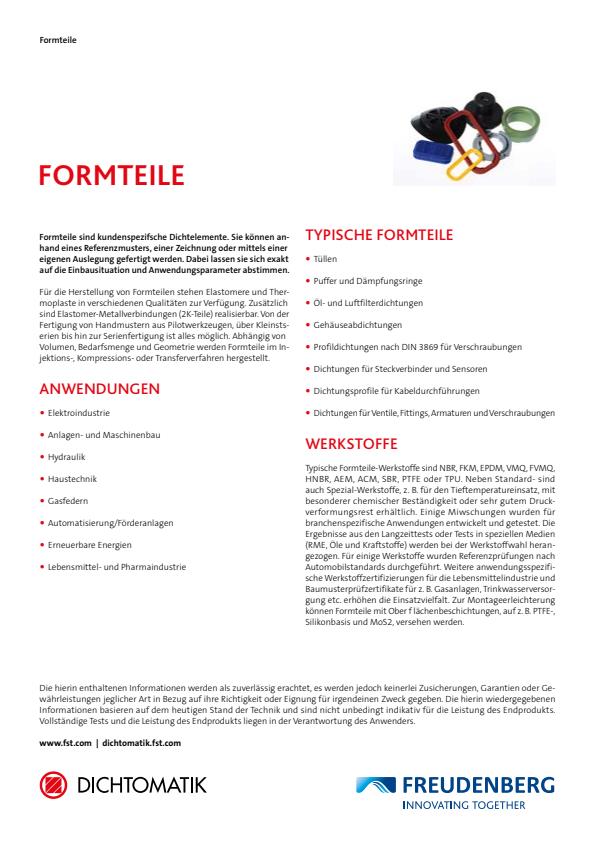 Formteile

FORMTEILE

Formteile sind kundenspezifsche Dichtelemente. Sie können anhand eines Referenzmusters, einer Zeichnung oder mittels einer eigenen Auslegung gefertigt werden. Dabei lassen sie sich exakt auf die Einbausituation und Anwendungsparameter abstimmen.

Für die Herstellung von Formteilen stehen Elastomere und Thermoplaste in verschiedenen Qualitäten zur Verfügung. Zusätzlich sind Elastomer-Metallverbindungen (2K-Teile) realisierbar. Von der Fertigung von Handmustern aus Pilotwerkzeugen, über Kleinstserien bis hin zur Serienfertigung ist alles möglich. Abhängig von Volumen, Bedarfsmenge und Geometrie werden Formteile im Injektions-, Kompressions- oder Transferverfahren hergestellt.

ANWENDUNGEN

• Elektroindustrie
• Anlagen- und Maschinenbau
• Hydraulik
• Haustechnik
• Gasfedern
• Automatisierung/Förderanlagen
• Erneuerbare Energien
• Lebensmittel- und Pharmaindustrie

TYPISCHE FORMTEILE

• Tüllen
• Puffer und Dämpfungsringe
• Öl- und Luftfilterdichtungen
• Gehäuseabdichtungen
• Profildichtungen nach DIN 3869 für Verschraubungen
• Dichtungen für Steckverbinder und Sensoren
• Dichtungsprofile für Kabeldurchführungen
• Dichtungen für Ventile, Fittings, Armaturen und Verschraubungen

WERKSTOFFE

Typische Formteile-Werkstoffe sind NBR, FKM, EPDM, VMQ, FVMQ, HNBR, AEM, ACM, SBR, PTFE oder TPU. Neben Standard- sind auch Spezial-Werkstoffe, z. B. für den Tieftemperatureinsatz, mit besonderer chemischer Beständigkeit oder sehr gutem Druckverformungsrest erhältlich. Einige Miwschungen wurden für branchenspezifische Anwendungen entwickelt und getestet. Die Ergebnisse aus den Langzeittests oder Tests in speziellen Medien (RME, Öle und Kraftstoffe) werden bei der Werkstoffwahl herangezogen. Für einige Werkstoffe wurden Referenzprüfungen nach Automobilstandards durchgeführt. Weitere anwendungsspezifische Werkstoffzertifizierungen für die Lebensmittelindustrie und Baumusterprüfzertifikate für z. B. Gasanlagen, Trinkwasserversorgung etc. erhöhen die Einsatzvielfalt. Zur Montageerleichterung können Formteile mit Ober f lächenbeschichtungen, auf z. B. PTFE-, Silikonbasis und MoS2, versehen werden.

Die hierin enthaltenen Informationen werden als zuverlässig erachtet, es werden jedoch keinerlei Zusicherungen, Garantien oder Gewährleistungen jeglicher Art in Bezug auf ihre Richtigkeit oder Eignung für irgendeinen Zweck gegeben. Die hierin wiedergegebenen Informationen basieren auf dem heutigen Stand der Technik und sind nicht unbedingt indikativ für die Leistung des Endprodukts. Vollständige Tests und die Leistung des Endprodukts liegen in der Verantwortung des Anwenders.

www.fst.com | dichtomatik.fst.com

DICHTOMATIK

FREUDENBERG
INNOVATING TOGETHER